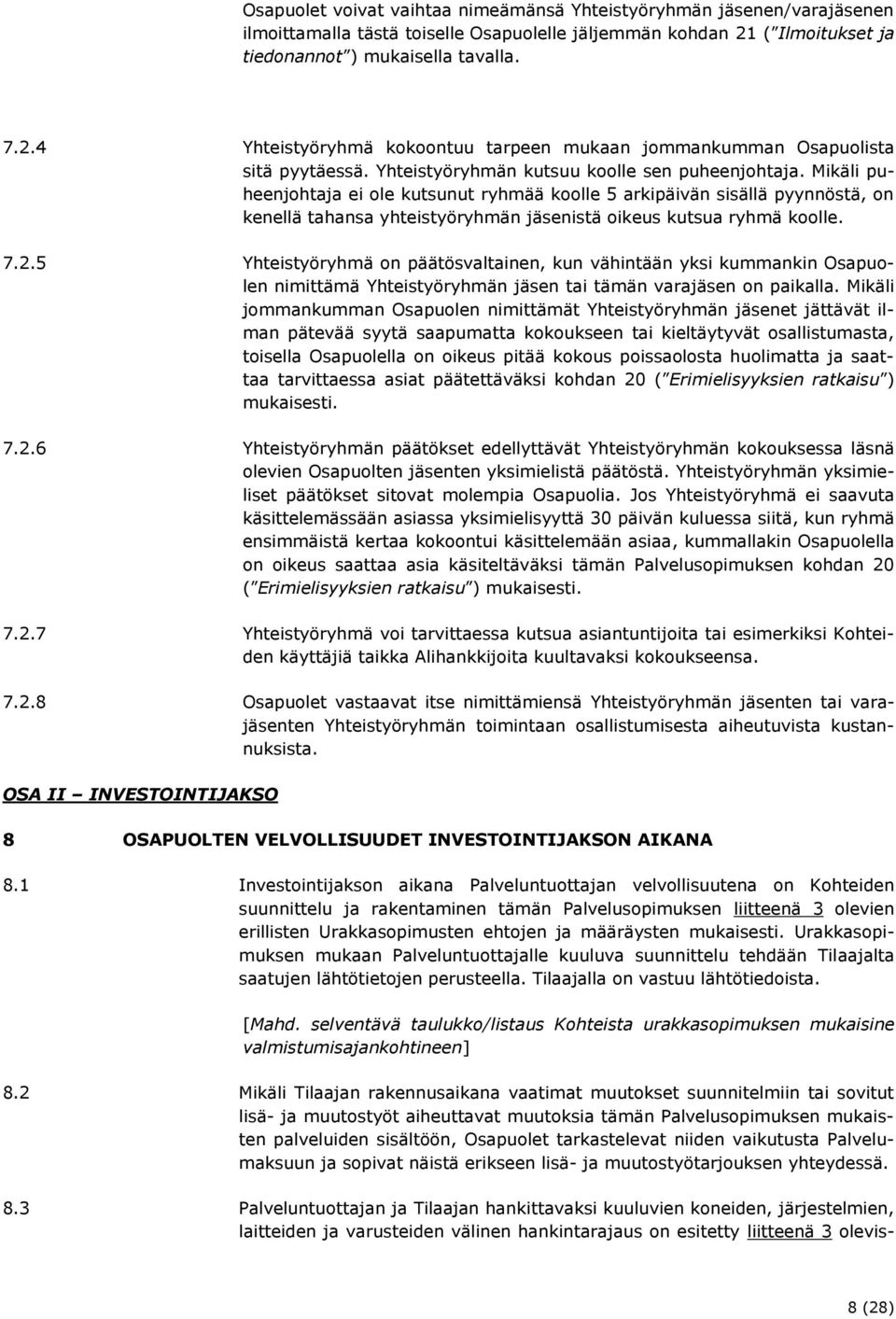 Osapuolet voivat vaihtaa nimeämänsä Yhteistyöryhmän jäsenen/varajäsenen ilmoittamalla tästä toiselle Osapuolelle jäljemmän kohdan 21 ("Ilmoitukset ja tiedonannot") mukaisella tavalla.

7.2.4 Yhteistyöryhmä kokoontuu tarpeen mukaan jommankumman Osapuolista sitä pyytäessä. Yhteistyöryhmän kutsuu koolle sen puheenjohtaja. Mikäli puheenjohtaja ei ole kutsunut ryhmää koolle 5 arkipäivän sisällä pyynnöstä, on kenellä tahansa yhteistyöryhmän jäsenistä oikeus kutsua ryhmä koolle.

7.2.5 Yhteistyöryhmä on päätösvaltainen, kun vähintään yksi kummankin Osapuolen nimittämä Yhteistyöryhmän jäsen tai tämän varajäsen on paikalla. Mikäli jommankumman Osapuolen nimittämät Yhteistyöryhmän jäsenet jättävät ilman pätevää syytä saapumatta kokoukseen tai kieltäytyvät osallistumasta, toisella Osapuolella on oikeus pitää kokous poissaolosta huolimatta ja saattaa tarvittaessa asiat päätettäväksi kohdan 20 ("Erimielisyyksien ratkaisu") mukaisesti.

7.2.6 Yhteistyöryhmän päätökset edellyttävät Yhteistyöryhmän kokouksessa läsnä olevien Osapuolten jäsenten yksimielistä päätöstä. Yhteistyöryhmän yksimieliset päätökset sitovat molempia Osapuolia. Jos Yhteistyöryhmä ei saavuta käsittelemässään asiassa yksimielisyyttä 30 päivän kuluessa siitä, kun ryhmä ensimmäistä kertaa kokoontui käsittelemään asiaa, kummallakin Osapuolella on oikeus saattaa asia käsiteltäväksi tämän Palvelusopimuksen kohdan 20 ("Erimielisyyksien ratkaisu") mukaisesti.

7.2.7 Yhteistyöryhmä voi tarvittaessa kutsua asiantuntijoita tai esimerkiksi Kohteiden käyttäjiä taikka Alihankkijoita kuultavaksi kokoukseensa.

7.2.8 Osapuolet vastaavat itse nimittämiensä Yhteistyöryhmän jäsenten tai varajäsenten Yhteistyöryhmän toimintaan osallistumisesta aiheutuvista kustannuksista.

OSA II – INVESTOINTIJAKSO

8 OSAPUOLTEN VELVOLLISUUDET INVESTOINTIJAKSON AIKANA

8.1 Investointijakson aikana Palveluntuottajan velvollisuutena on Kohteiden suunnittelu ja rakentaminen tämän Palvelusopimuksen liitteenä 3 olevien erillisten Urakkasopimusten ehtojen ja määräysten mukaisesti. Urakkasopimuksen mukaan Palveluntuottajalle kuuluva suunnittelu tehdään Tilaajalta saatujen lähtötietojen perusteella. Tilaajalla on vastuu lähtötiedoista.

[Mahd. selventävä taulukko/listaus Kohteista urakkasopimuksen mukaisine valmistumisajankohtineen]

8.2 Mikäli Tilaajan rakennusaikana vaatimat muutokset suunnitelmiin tai sovitut lisä- ja muutostyöt aiheuttavat muutoksia tämän Palvelusopimuksen mukaisten palveluiden sisältöön, Osapuolet tarkastelevat niiden vaikutusta Palvelumaksuun ja sopivat näistä erikseen lisä- ja muutostyötarjouksen yhteydessä.

8.3 Palveluntuottajan ja Tilaajan hankittavaksi kuuluvien koneiden, järjestelmien, laitteiden ja varusteiden välinen hankintarajaus on esitetty liitteenä 3 olevis-

8 (28)